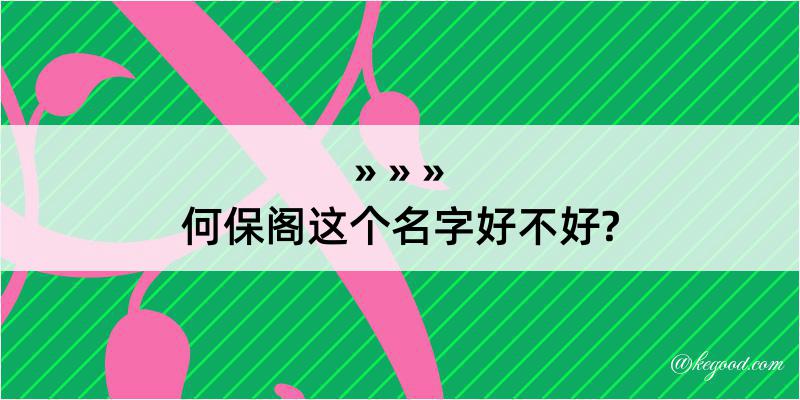 » » »
何保阁这个名字好不好?

@kegood.com